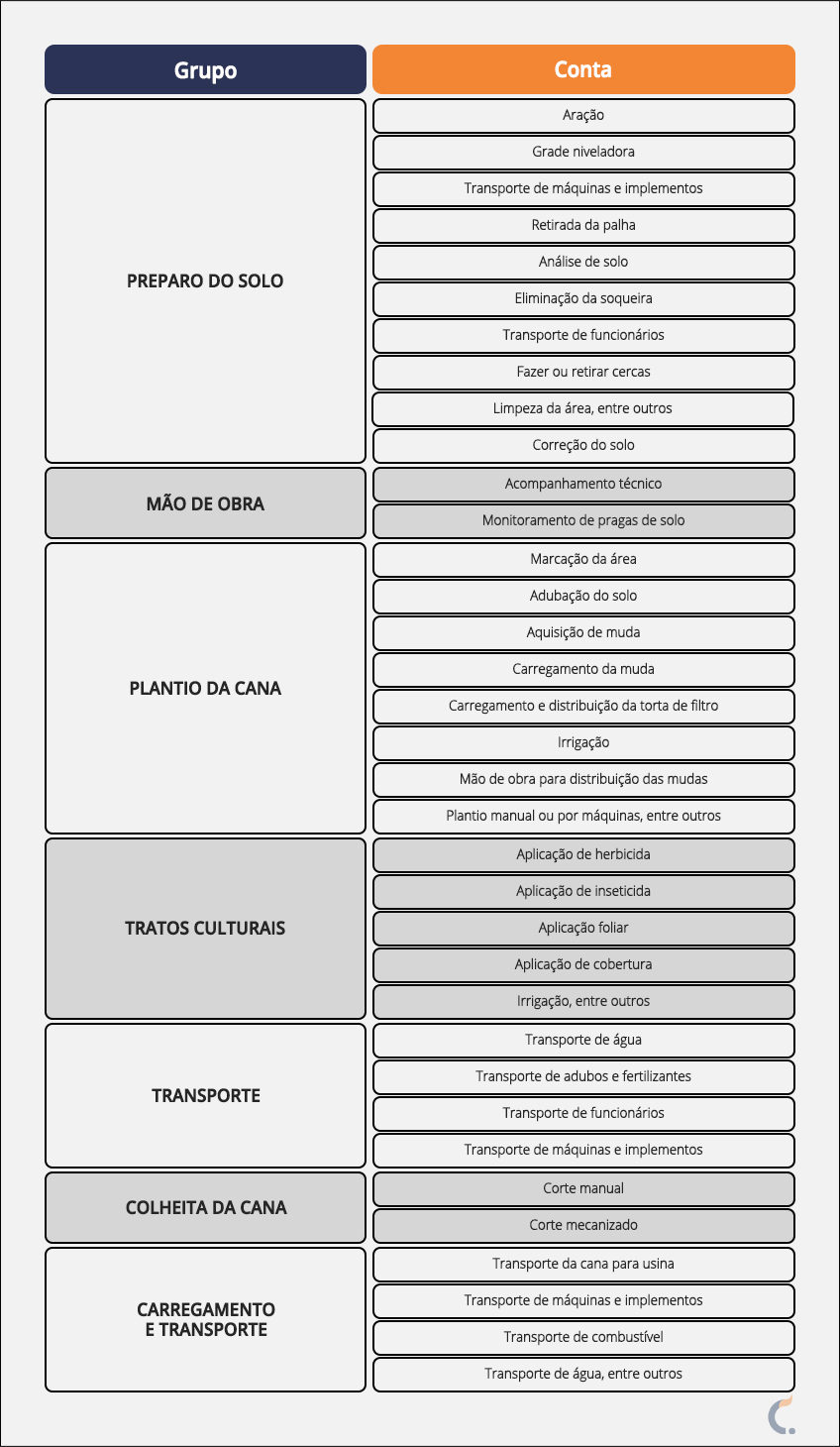 | Grupo | Conta |
|---|---|
| PREPARO DO SOLO | Aração |
| | Grade niveladora |
| | Transporte de máquinas e implementos |
| | Retirada da palha |
| | Análise de solo |
| | Eliminação da soqueira |
| | Transporte de funcionários |
| | Fazer ou retirar cercas |
| | Limpeza da área, entre outros |
| | Correção do solo |
| MÃO DE OBRA | Acompanhamento técnico |
| | Monitoramento de pragas de solo |
| PLANTIO DA CANA | Marcação da área |
| | Adubação do solo |
| | Aquisição de muda |
| | Carregamento da muda |
| | Carregamento e distribuição da torta de filtro |
| | Irrigação |
| | Mão de obra para distribuição das mudas |
| | Plantio manual ou por máquinas, entre outros |
| TRATOS CULTURAIS | Aplicação de herbicida |
| | Aplicação de inseticida |
| | Aplicação foliar |
| | Aplicação de cobertura |
| | Irrigação, entre outros |
| TRANSPORTE | Transporte de água |
| | Transporte de adubos e fertilizantes |
| | Transporte de funcionários |
| | Transporte de máquinas e implementos |
| COLHEITA DA CANA | Corte manual |
| | Corte mecanizado |
| CARREGAMENTO E TRANSPORTE | Transporte da cana para usina |
| | Transporte de máquinas e implementos |
| | Transporte de combustível |
| | Transporte de água, entre outros |